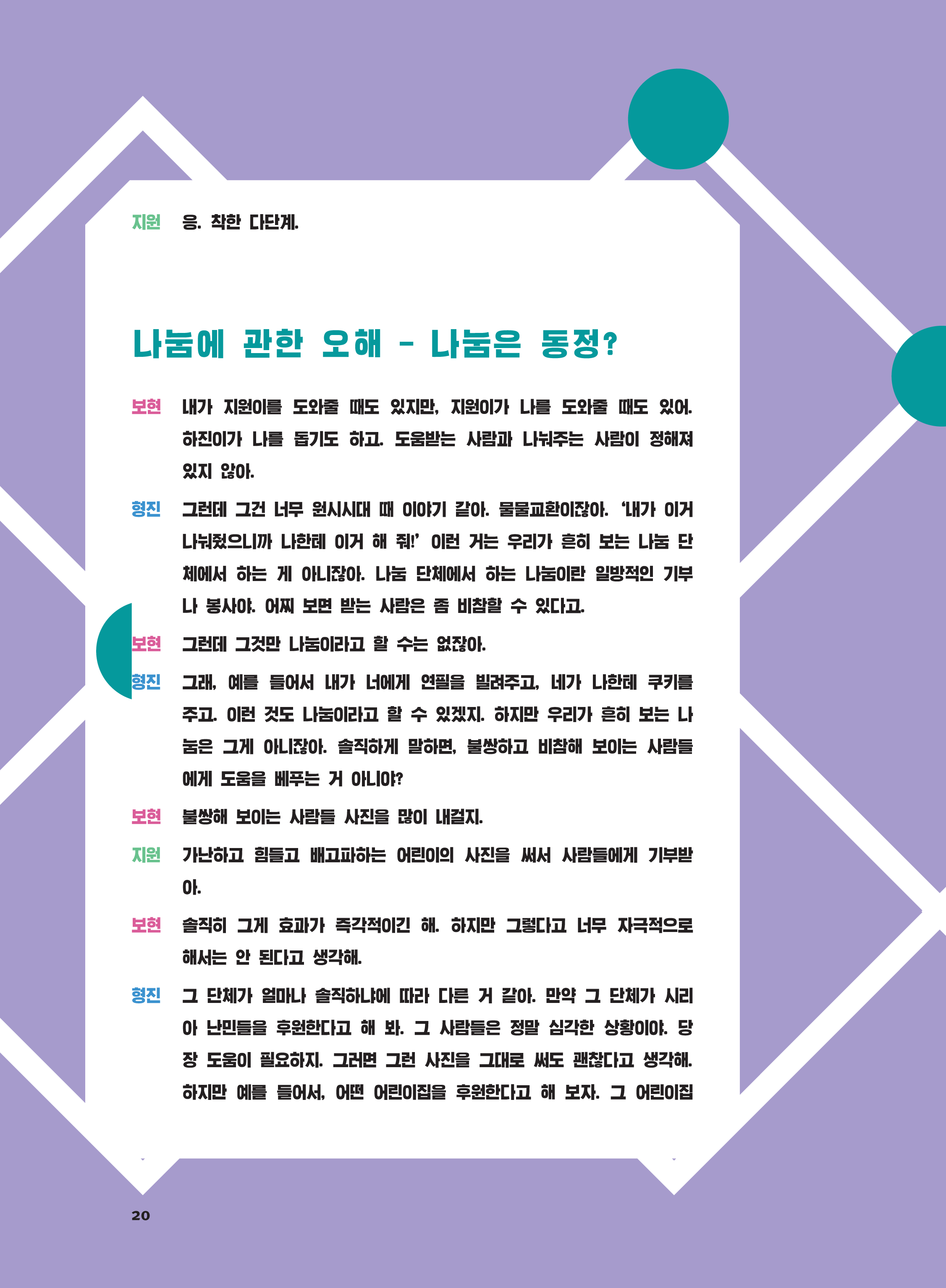 지원 응. 착한 다단계.

나눔에 관한 오해 - 나눔은 동정?

보현 내가 지원이를 도와줄 때도 있지만, 지원이가 나를 도와줄 때도 있어. 하진이가 나를 돕기도 하고. 도움받는 사람과 나눠주는 사람이 정해져 있지 않아.

형진 그런데 그건 너무 원시시대 때 이야기 같아. 물물교환이잖아. '내가 이거 나눠줬으니까 나한테 이거 해 줘!' 이런 거는 우리가 흔히 보는 나눔 단체에서 하는 게 아니잖아. 나눔 단체에서 하는 나눔이란 일방적인 기부나 봉사야. 어찌 보면 받는 사람은 좀 비참할 수 있다고.

보현 그런데 그것만 나눔이라고 할 수는 없잖아.

형진 그래, 예를 들어서 내가 너에게 연필을 빌려주고, 네가 나한테 쿠키를 주고. 이런 것도 나눔이라고 할 수 있겠지. 하지만 우리가 흔히 보는 나눔은 그게 아니잖아. 솔직하게 말하면, 불쌍하고 비참해 보이는 사람들에게 도움을 베푸는 거 아니야?

보현 불쌍해 보이는 사람들 사진을 많이 내걸지.

지원 가난하고 힘들고 배고파하는 어린이의 사진을 써서 사람들에게 기부받아.

보현 솔직히 그게 효과가 즉각적이긴 해. 하지만 그렇다고 너무 자극적으로 해서는 안 된다고 생각해.

형진 그 단체가 얼마나 솔직하냐에 따라 다른 거 같아. 만약 그 단체가 시리아 난민들을 후원한다고 해 봐. 그 사람들은 정말 심각한 상황이야. 당장 도움이 필요하지. 그러면 그런 사진을 그대로 써도 괜찮다고 생각해. 하지만 예를 들어서, 어떤 어린이집을 후원한다고 해 보자. 그 어린이집

20